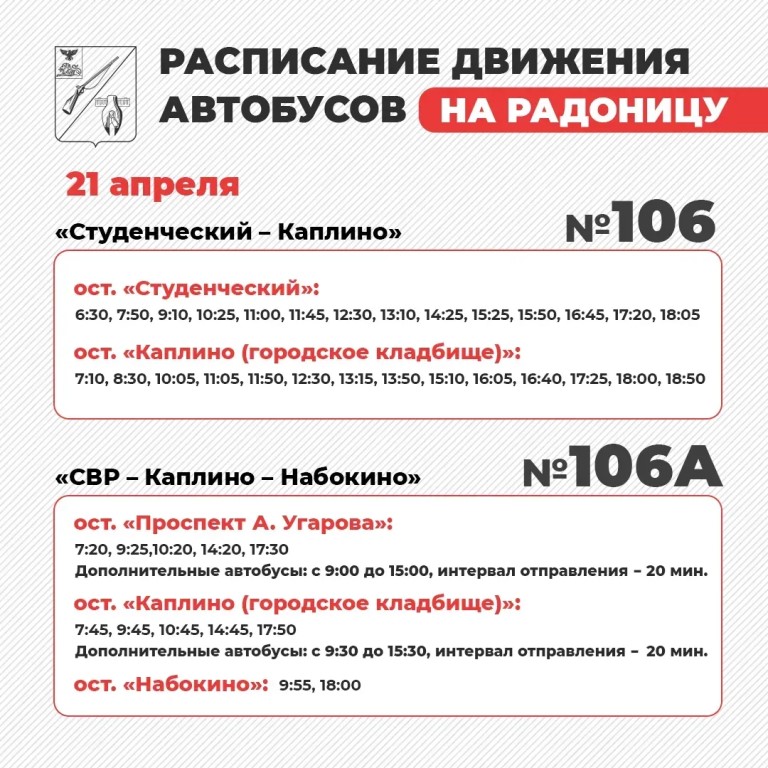 РАСПИСАНИЕ ДВИЖЕНИЯ АВТОБУСОВ НА РАДОНИЦУ

21 апреля

«Студенческий – Каплино» №106

ост. «Студенческий»:
6:30, 7:50, 9:10, 10:25, 11:00, 11:45, 12:30, 13:10, 14:25, 15:25, 15:50, 16:45, 17:20, 18:05

ост. «Каплино (городское кладбище)»:
7:10, 8:30, 10:05, 11:05, 11:50, 12:30, 13:15, 13:50, 15:10, 16:05, 16:40, 17:25, 18:00, 18:50

«СВР – Каплино – Набокино» №106А

ост. «Проспект А. Угарова»:
7:20, 9:25,10:20, 14:20, 17:30
Дополнительные автобусы: с 9:00 до 15:00, интервал отправления – 20 мин.

ост. «Каплино (городское кладбище)»:
7:45, 9:45, 10:45, 14:45, 17:50
Дополнительные автобусы: с 9:30 до 15:30, интервал отправления – 20 мин.

ост. «Набокино»: 9:55, 18:00